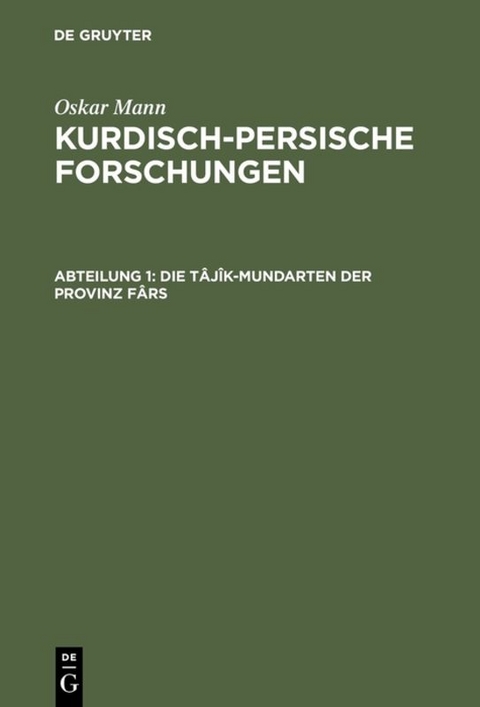 DE GRUYTER

Oskar Mann

KURDISCH-PERSISCHE FORSCHUNGEN

ABTEILUNG 1: DIE TÂJÎK-MUNDARTEN DER PROVINZ FÂRS

DE
G